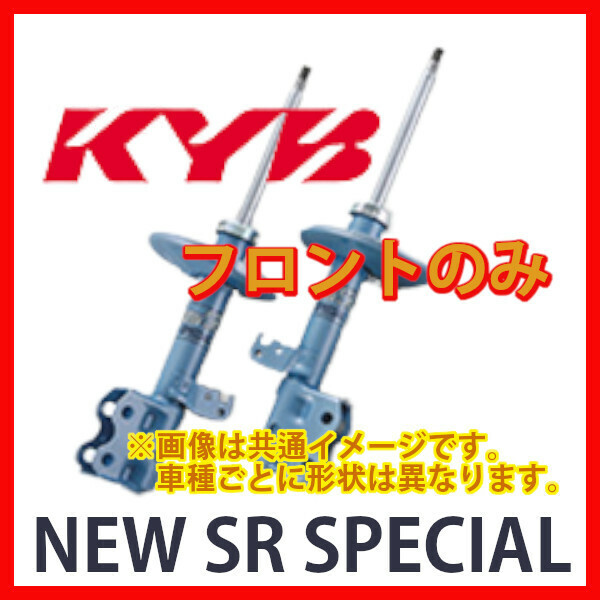 KYB

フロントのみ

※画像は共通イメージです。
車種ごとに形状は異なります。

NEW SR SPECIAL